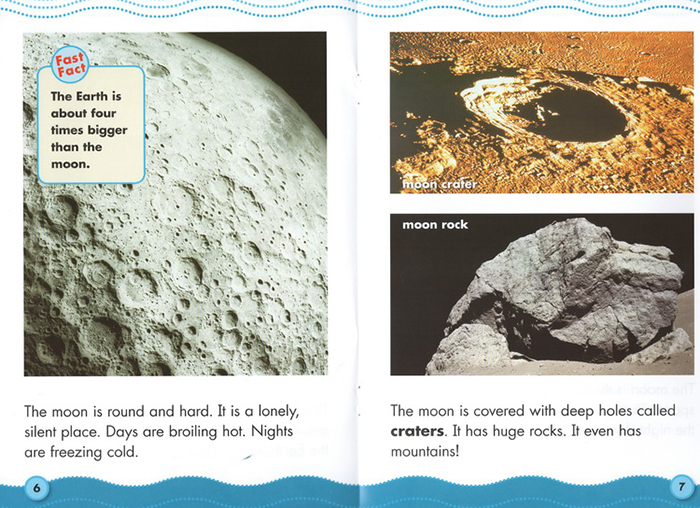 Fast Fact

The Earth is about four times bigger than the moon.

The moon is round and hard. It is a lonely, silent place. Days are broiling hot. Nights are freezing cold.

6

moon crater

moon rock

The moon is covered with deep holes called **craters**. It has huge rocks. It even has mountains!

7